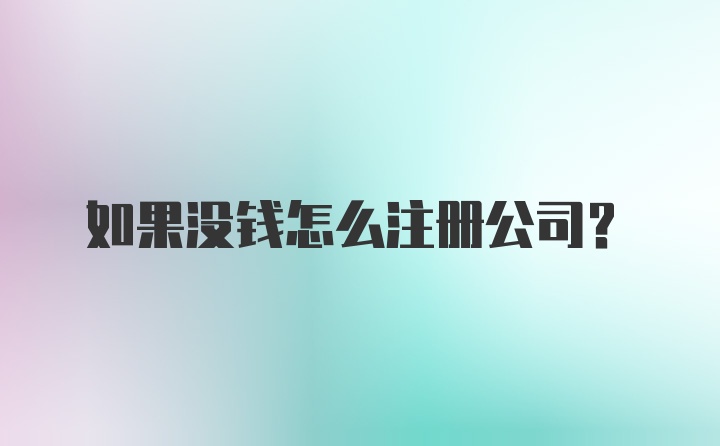 如果没钱怎么注册公司？